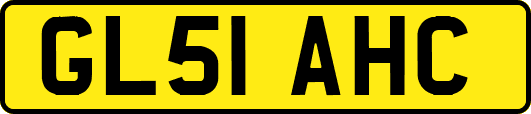 GL51 AHC